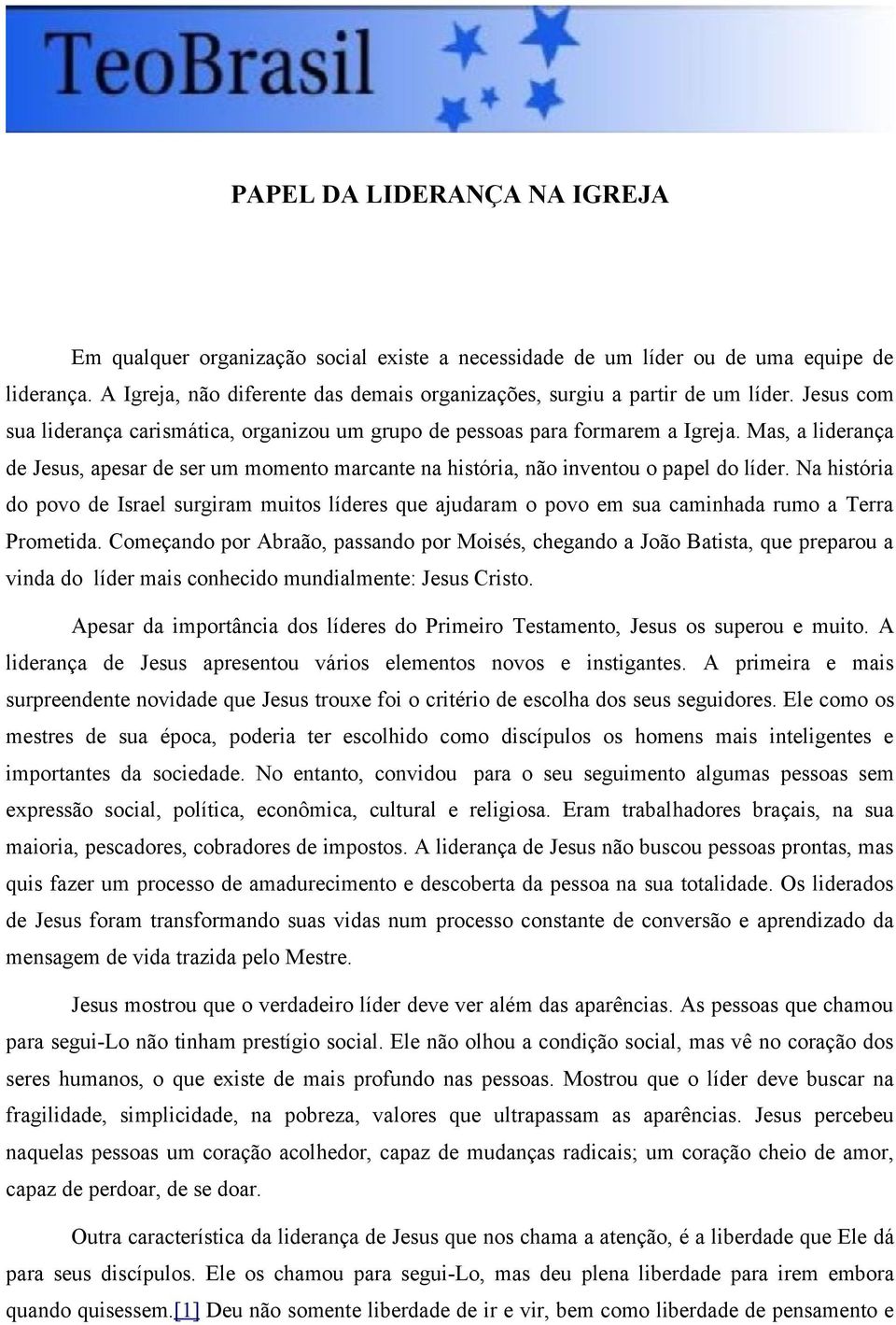 TeoBrasil

PAPEL DA LIDERANÇA NA IGREJA

Em qualquer organização social existe a necessidade de um líder ou de uma equipe de liderança. A Igreja, não diferente das demais organizações, surgiu a partir de um líder. Jesus com sua liderança carismática, organizou um grupo de pessoas para formarem a Igreja. Mas, a liderança de Jesus, apesar de ser um momento marcante na história, não inventou o papel do líder. Na história do povo de Israel surgiram muitos líderes que ajudaram o povo em sua caminhada rumo a Terra Prometida. Começando por Abraão, passando por Moisés, chegando a João Batista, que preparou a vinda do líder mais conhecido mundialmente: Jesus Cristo.

Apesar da importância dos líderes do Primeiro Testamento, Jesus os superou e muito. A liderança de Jesus apresentou vários elementos novos e instigantes. A primeira e mais surpreendente novidade que Jesus trouxe foi o critério de escolha dos seus seguidores. Ele como os mestres de sua época, poderia ter escolhido como discípulos os homens mais inteligentes e importantes da sociedade. No entanto, convidou para o seu seguimento algumas pessoas sem expressão social, política, econômica, cultural e religiosa. Eram trabalhadores braçais, na sua maioria, pescadores, cobradores de impostos. A liderança de Jesus não buscou pessoas prontas, mas quis fazer um processo de amadurecimento e descoberta da pessoa na sua totalidade. Os liderados de Jesus foram transformando suas vidas num processo constante de conversão e aprendizado da mensagem de vida trazida pelo Mestre.

Jesus mostrou que o verdadeiro líder deve ver além das aparências. As pessoas que chamou para segui-Lo não tinham prestígio social. Ele não olhou a condição social, mas vê no coração dos seres humanos, o que existe de mais profundo nas pessoas. Mostrou que o líder deve buscar na fragilidade, simplicidade, na pobreza, valores que ultrapassam as aparências. Jesus percebeu naquelas pessoas um coração acolhedor, capaz de mudanças radicais; um coração cheio de amor, capaz de perdoar, de se doar.

Outra característica da liderança de Jesus que nos chama a atenção, é a liberdade que Ele dá para seus discípulos. Ele os chamou para segui-Lo, mas deu plena liberdade para irem embora quando quisessem.[1] Deu não somente liberdade de ir e vir, bem como liberdade de pensamento e